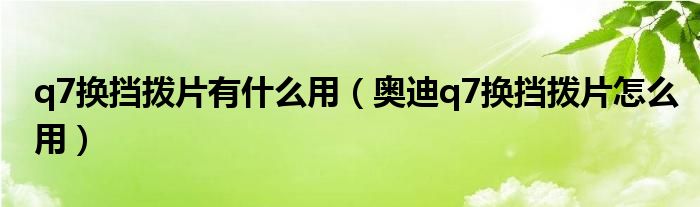 q7换挡拨片有什么用（奥迪q7换挡拨片怎么用）